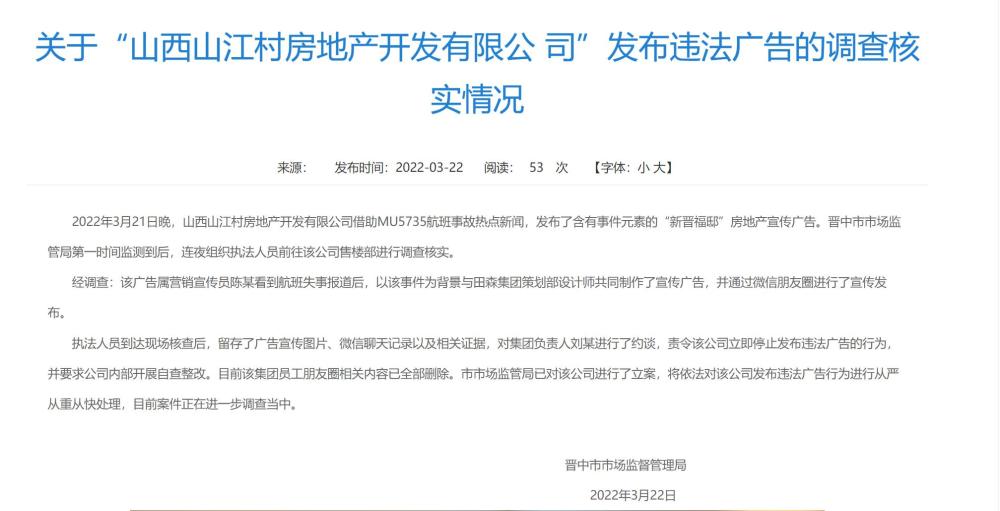 关于“山西山江村房地产开发有限公 司”发布违法广告的调查核实情况

来源：　发布时间：2022-03-22　阅读：　53　次　【字体：小 大】

2022年3月21日晚，山西山江村房地产开发有限公司借助MU5735航班事故热点新闻，发布了含有事件元素的“新晋福邸”房地产宣传广告。晋中市市场监管局第一时间监测到后，连夜组织执法人员前往该公司售楼部进行调查核实。

经调查：该广告属营销宣传员陈某看到航班失事报道后，以该事件为背景与田森集团策划部设计师共同制作了宣传广告，并通过微信朋友圈进行了宣传发布。

执法人员到达现场核查后，留存了广告宣传图片、微信聊天记录以及相关证据，对集团负责人刘某进行了约谈，责令该公司立即停止发布违法广告的行为，并要求公司内部开展自查整改。目前该集团员工朋友圈相关内容已全部删除。市市场监管局已对该公司进行了立案，将依法对该公司发布违法广告行为进行从严从重从快处理，目前案件正在进一步调查当中。

晋中市市场监督管理局

2022年3月22日